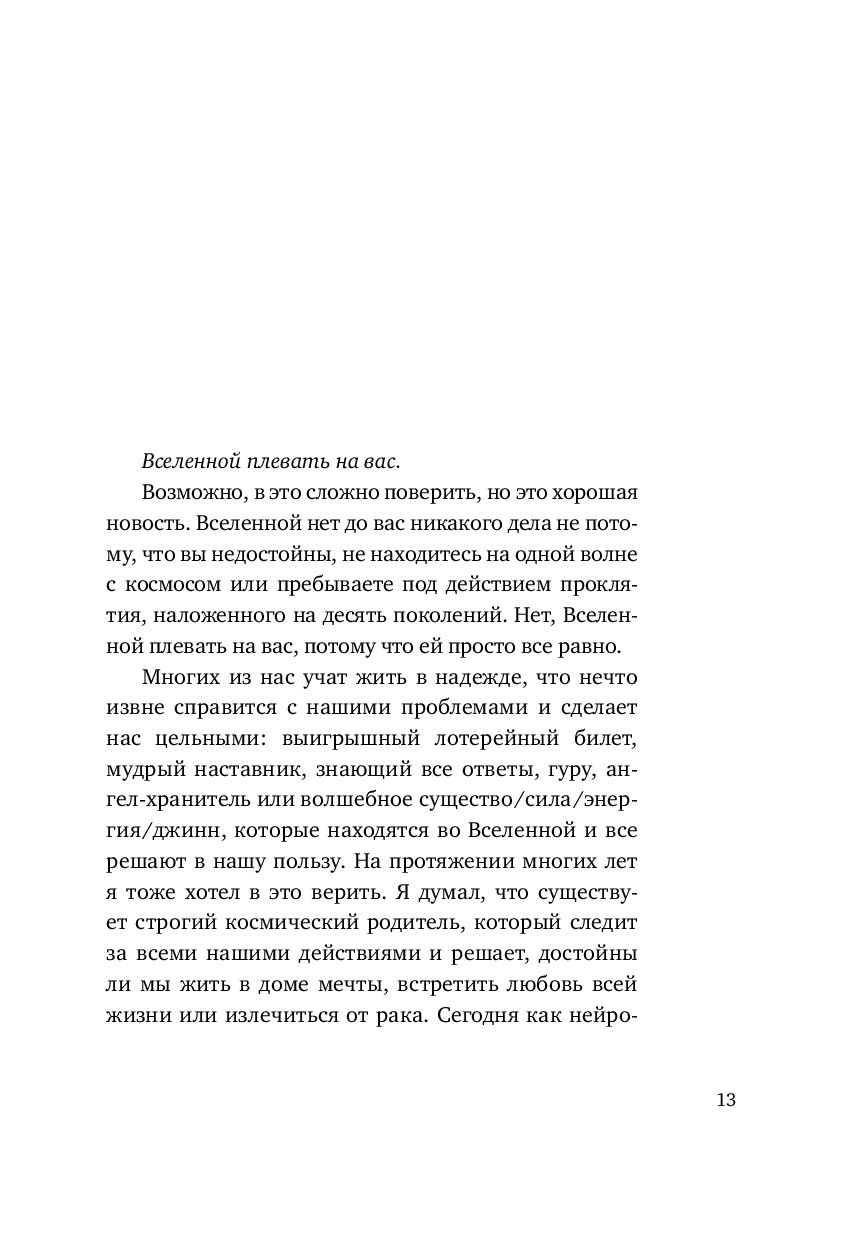 Вселенной плевать на вас.

Возможно, в это сложно поверить, но это хорошая новость. Вселенной нет до вас никакого дела не потому, что вы недостойны, не находитесь на одной волне с космосом или пребываете под действием проклятия, наложенного на десять поколений. Нет, Вселенной плевать на вас, потому что ей просто все равно.

Многих из нас учат жить в надежде, что нечто извне справится с нашими проблемами и сделает нас цельными: выигрышный лотерейный билет, мудрый наставник, знающий все ответы, гуру, ангел-хранитель или волшебное существо/сила/энергия/джинн, которые находятся во Вселенной и все решают в нашу пользу. На протяжении многих лет я тоже хотел в это верить. Я думал, что существует строгий космический родитель, который следит за всеми нашими действиями и решает, достойны ли мы жить в доме мечты, встретить любовь всей жизни или излечиться от рака. Сегодня как нейро-

13